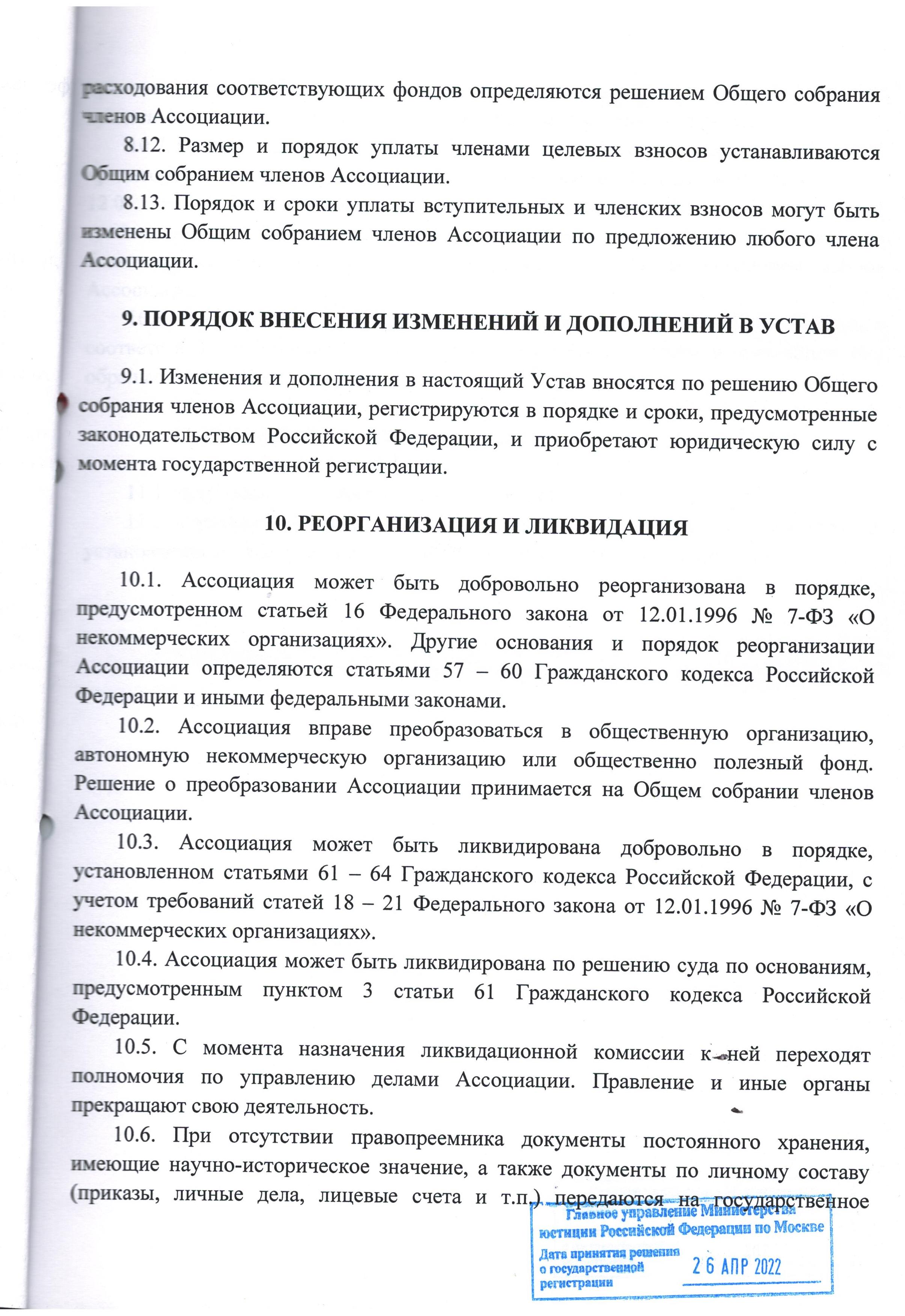 расходования соответствующих фондов определяются решением Общего собрания членов Ассоциации.

8.12. Размер и порядок уплаты членами целевых взносов устанавливаются Общим собранием членов Ассоциации.

8.13. Порядок и сроки уплаты вступительных и членских взносов могут быть изменены Общим собранием членов Ассоциации по предложению любого члена Ассоциации.

9. ПОРЯДОК ВНЕСЕНИЯ ИЗМЕНЕНИЙ И ДОПОЛНЕНИЙ В УСТАВ

9.1. Изменения и дополнения в настоящий Устав вносятся по решению Общего собрания членов Ассоциации, регистрируются в порядке и сроки, предусмотренные законодательством Российской Федерации, и приобретают юридическую силу с момента государственной регистрации.

10. РЕОРГАНИЗАЦИЯ И ЛИКВИДАЦИЯ

10.1. Ассоциация может быть добровольно реорганизована в порядке, предусмотренном статьей 16 Федерального закона от 12.01.1996 № 7-ФЗ «О некоммерческих организациях». Другие основания и порядок реорганизации Ассоциации определяются статьями 57 – 60 Гражданского кодекса Российской Федерации и иными федеральными законами.

10.2. Ассоциация вправе преобразоваться в общественную организацию, автономную некоммерческую организацию или общественно полезный фонд. Решение о преобразовании Ассоциации принимается на Общем собрании членов Ассоциации.

10.3. Ассоциация может быть ликвидирована добровольно в порядке, установленном статьями 61 – 64 Гражданского кодекса Российской Федерации, с учетом требований статей 18 – 21 Федерального закона от 12.01.1996 № 7-ФЗ «О некоммерческих организациях».

10.4. Ассоциация может быть ликвидирована по решению суда по основаниям, предусмотренным пунктом 3 статьи 61 Гражданского кодекса Российской Федерации.

10.5. С момента назначения ликвидационной комиссии к ней переходят полномочия по управлению делами Ассоциации. Правление и иные органы прекращают свою деятельность.

10.6. При отсутствии правопреемника документы постоянного хранения, имеющие научно-историческое значение, а также документы по личному составу (приказы, личные дела, лицевые счета и т.п.) передаются на государственное

Главное управление Министерства юстиции Российской Федерации по Москве
Дата принятия решения о государственной регистрации 26 АПР 2022